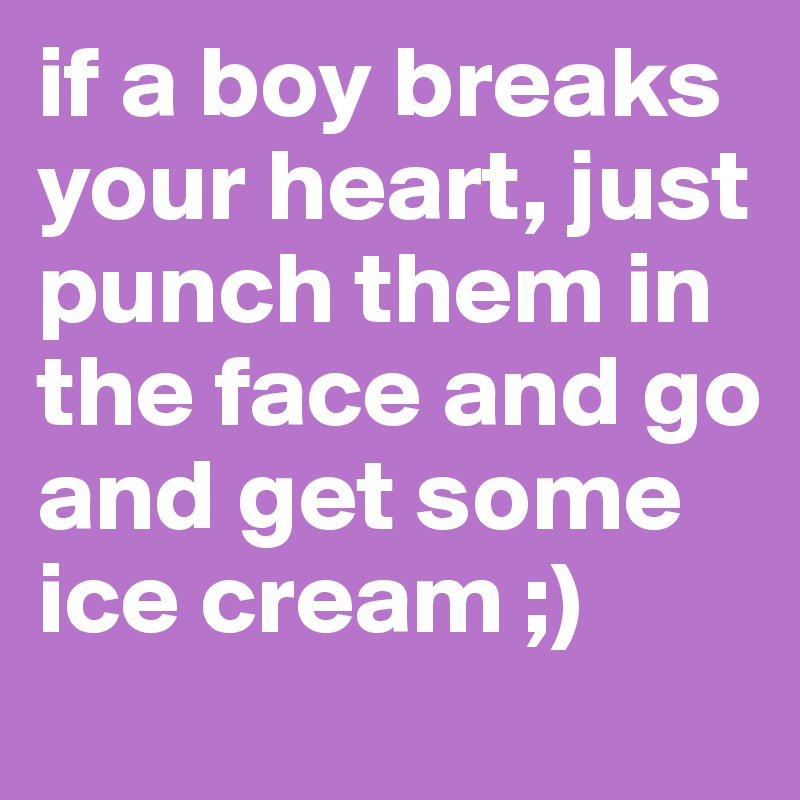 if a boy breaks your heart, just punch them in the face and go and get some ice cream ;)